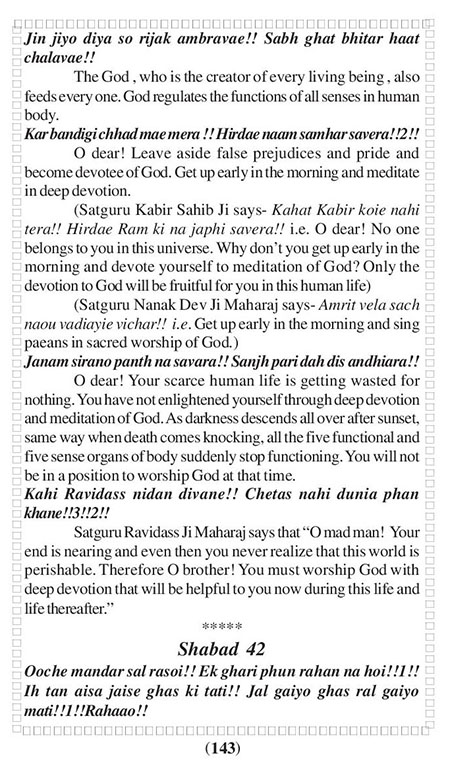 Jin jiyo diya so rijak ambravae!! Sabh ghat bhitar haat chalavae!!

The God , who is the creator of every living being , also feeds every one. God regulates the functions of all senses in human body.

Kar bandigi chhad mae mera !! Hirdae naam samhar savera!!2!!

O dear! Leave aside false prejudices and pride and become devotee of God. Get up early in the morning and meditate in deep devotion.

(Satguru Kabir Sahib Ji says- Kahat Kabir koie nahi tera!! Hirdae Ram ki na japhi savera!! i.e. O dear! No one belongs to you in this universe. Why don't you get up early in the morning and devote yourself to meditation of God? Only the devotion to God will be fruitful for you in this human life)

(Satguru Nanak Dev Ji Maharaj says- Amrit vela sach naou vadiayie vichar!! i.e. Get up early in the morning and sing paeans in sacred worship of God.)

Janam sirano panth na savara!! Sanjh pari dah dis andhiara!!

O dear! Your scarce human life is getting wasted for nothing. You have not enlightened yourself through deep devotion and meditation of God. As darkness descends all over after sunset, same way when death comes knocking, all the five functional and five sense organs of body suddenly stop functioning. You will not be in a position to worship God at that time.

Kahi Ravidass nidan divane!! Chetas nahi dunia phan khane!!3!!2!!

Satguru Ravidass Ji Maharaj says that "O mad man! Your end is nearing and even then you never realize that this world is perishable. Therefore O brother! You must worship God with deep devotion that will be helpful to you now during this life and life thereafter."

*****

Shabad 42

Ooche mandar sal rasoi!! Ek ghari phun rahan na hoi!!1!! Ih tan aisa jaise ghas ki tati!! Jal gaiyo ghas ral gaiyo mati!!1!!Rahaao!!

(143)